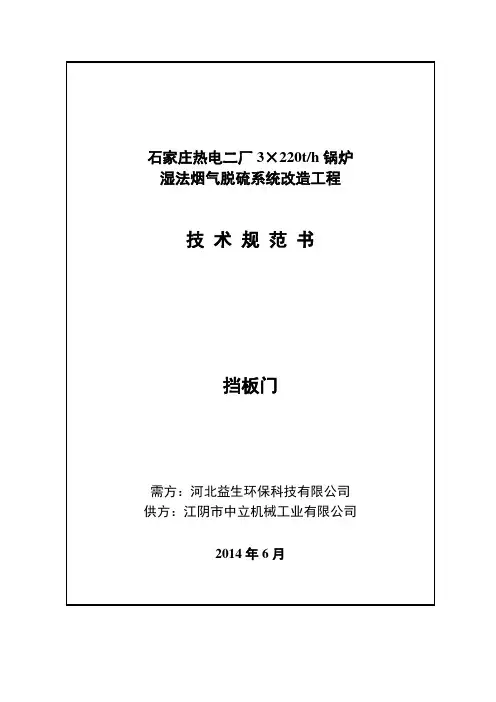 石家庄热电二厂 3×220t/h 锅炉
湿法烟气脱硫系统改造工程

技 术 规 范 书

挡板门

需方：河北益生环保科技有限公司
供方：江阴市中立机械工业有限公司

2014 年 6 月